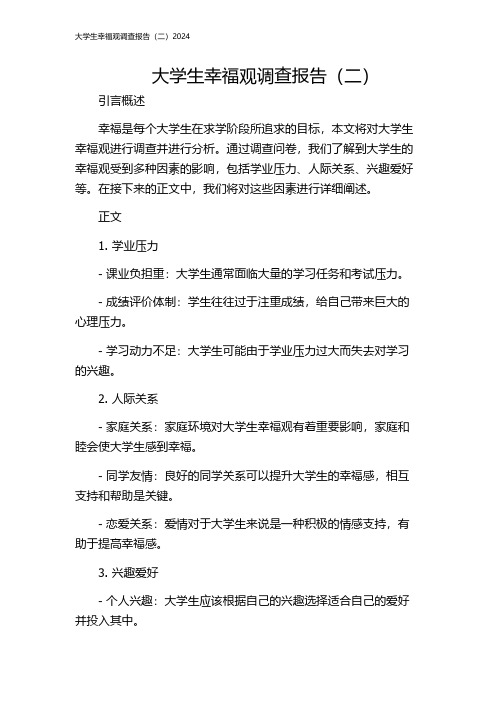 大学生幸福观调查报告（二）2024

大学生幸福观调查报告（二）

引言概述

幸福是每个大学生在求学阶段所追求的目标，本文将对大学生幸福观进行调查并进行分析。通过调查问卷，我们了解到大学生的幸福观受到多种因素的影响，包括学业压力、人际关系、兴趣爱好等。在接下来的正文中，我们将对这些因素进行详细阐述。

正文

1. 学业压力

- 课业负担重：大学生通常面临大量的学习任务和考试压力。

- 成绩评价体制：学生往往过于注重成绩，给自己带来巨大的心理压力。

- 学习动力不足：大学生可能由于学业压力过大而失去对学习的兴趣。

2. 人际关系

- 家庭关系：家庭环境对大学生幸福观有着重要影响，家庭和睦会使大学生感到幸福。

- 同学友情：良好的同学关系可以提升大学生的幸福感，相互支持和帮助是关键。

- 恋爱关系：爱情对于大学生来说是一种积极的情感支持，有助于提高幸福感。

3. 兴趣爱好

- 个人兴趣：大学生应该根据自己的兴趣选择适合自己的爱好并投入其中。